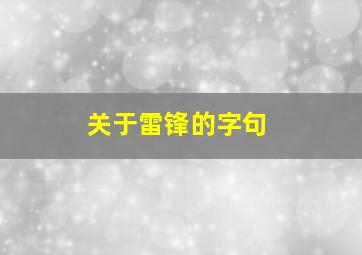 关于雷锋的字句